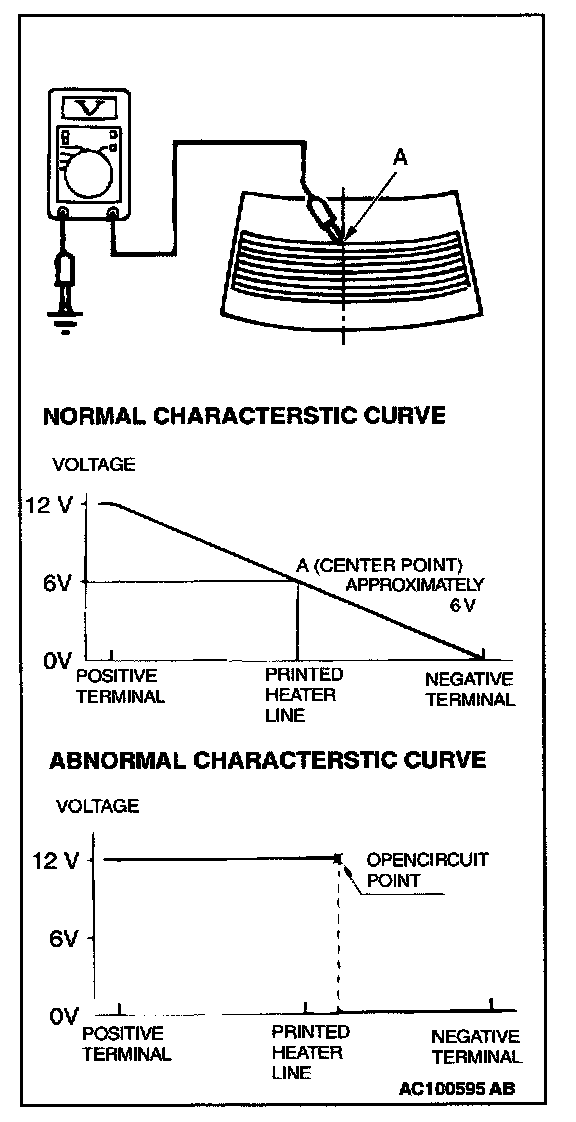 V

A

NORMAL CHARACTERSTIC CURVE

VOLTAGE

12 V

6V

0V

A (CENTER POINT) APPROXIMATELY 6 V

POSITIVE TERMINAL

PRINTED HEATER LINE

NEGATIVE TERMINAL

ABNORMAL CHARACTERSTIC CURVE

VOLTAGE

12 V

6V

0V

OPENCIRCUIT POINT

POSITIVE TERMINAL

PRINTED HEATER LINE

NEGATIVE TERMINAL

AC100595 AB